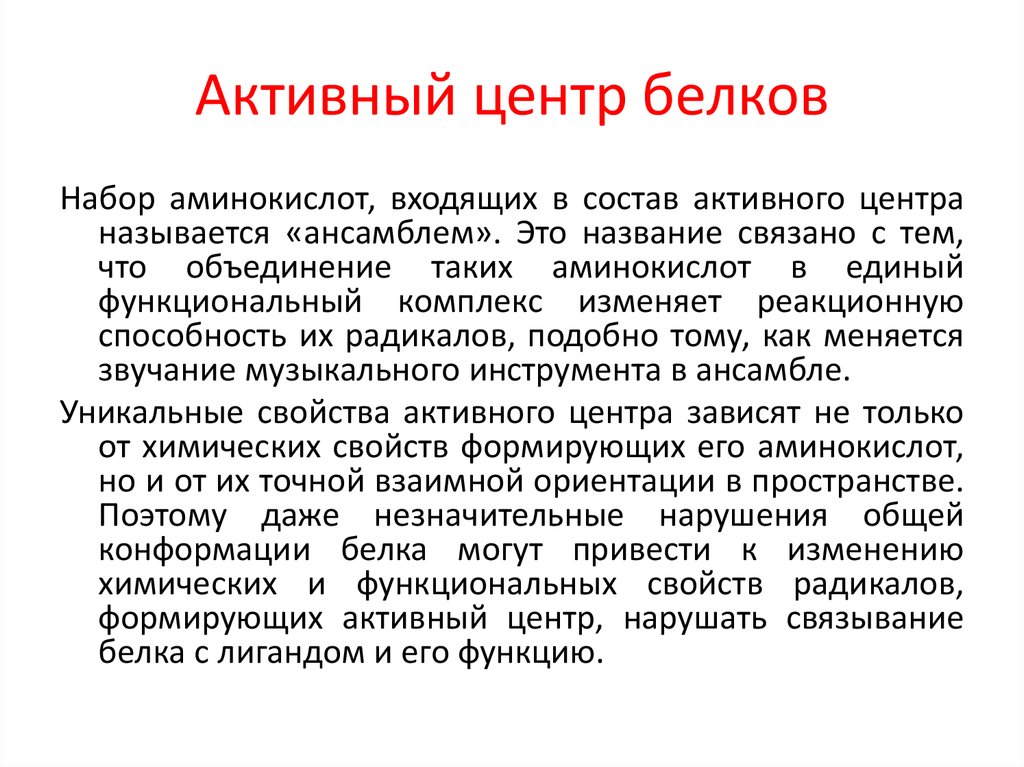 Активный центр белков

Набор аминокислот, входящих в состав активного центра называется «ансамблем». Это название связано с тем, что объединение таких аминокислот в единый функциональный комплекс изменяет реакционную способность их радикалов, подобно тому, как меняется звучание музыкального инструмента в ансамбле.

Уникальные свойства активного центра зависят не только от химических свойств формирующих его аминокислот, но и от их точной взаимной ориентации в пространстве. Поэтому даже незначительные нарушения общей конформации белка могут привести к изменению химических и функциональных свойств радикалов, формирующих активный центр, нарушать связывание белка с лигандом и его функцию.